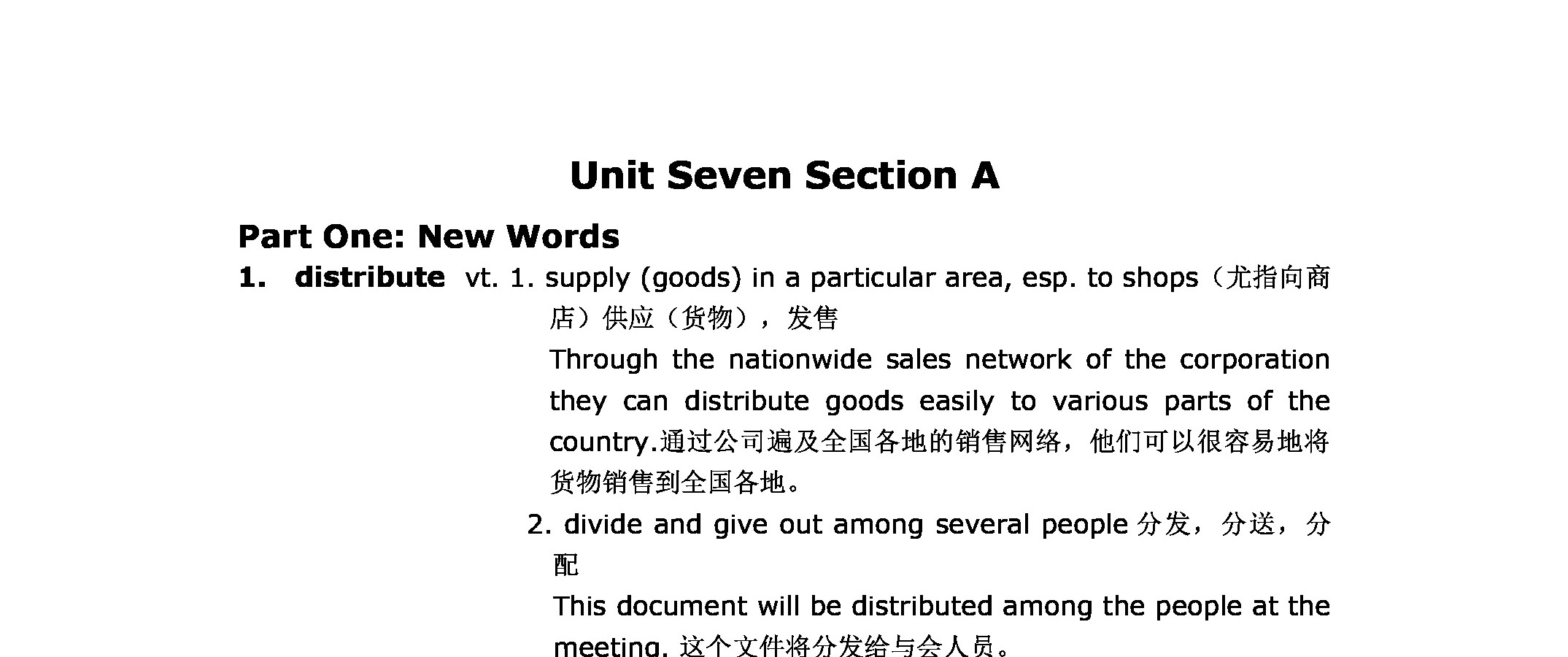 Unit Seven Section A

Part One: New Words

1. distribute vt. 1. supply (goods) in a particular area, esp. to shops（尤指向商店）供应（货物），发售

Through the nationwide sales network of the corporation they can distribute goods easily to various parts of the country.通过公司遍及全国各地的销售网络，他们可以很容易地将货物销售到全国各地。

2. divide and give out among several people 分发，分送，分配

This document will be distributed among the people at the meeting. 这个文件将分发给与会人员。